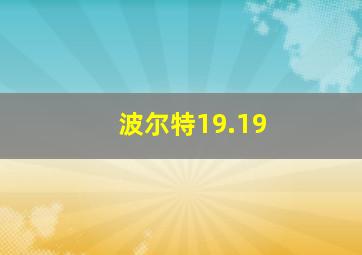 波尔特19.19